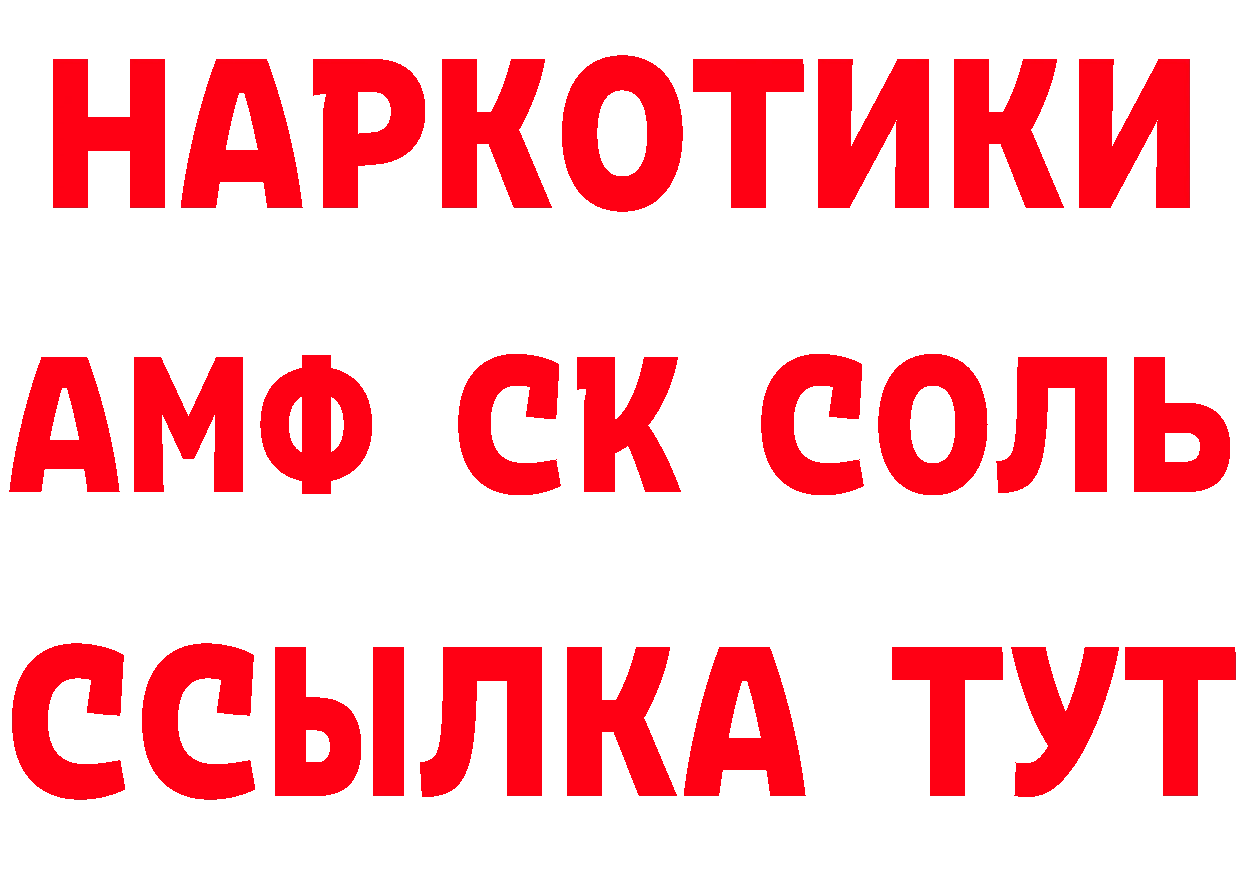 НАРКОТИКИ

АМФ СК СОЛЬ

ССЫЛКА ТУТ